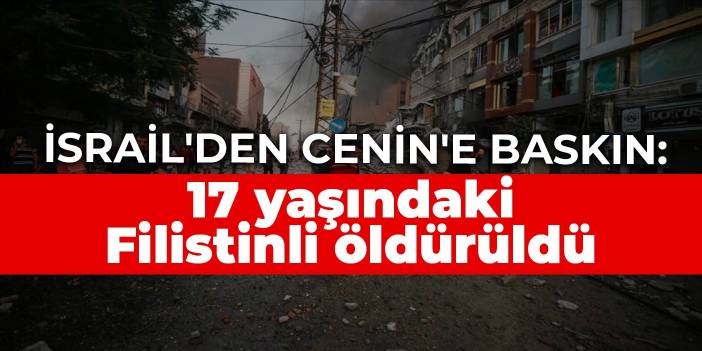 İSRAİL'DEN CENİN'E BASKIN:
17 yaşındaki Filistinli öldürüldü